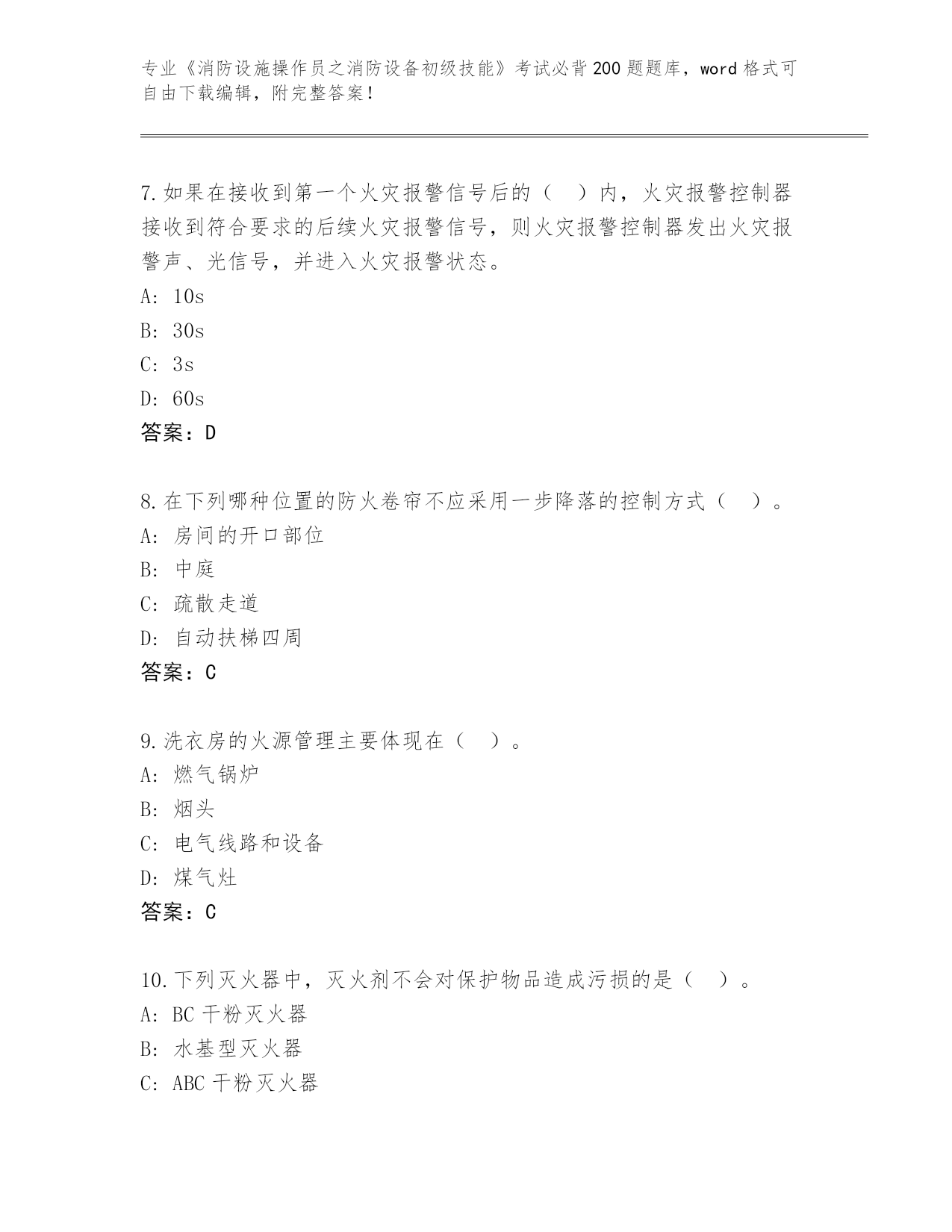 专业《消防设施操作员之消防设备初级技能》考试必背200题题库，word格式可自由下载编辑，附完整答案！

7.如果在接收到第一个火灾报警信号后的（　）内，火灾报警控制器接收到符合要求的后续火灾报警信号，则火灾报警控制器发出火灾报警声、光信号，并进入火灾报警状态。
A: 10s
B: 30s
C: 3s
D: 60s
答案：D

8.在下列哪种位置的防火卷帘不应采用一步降落的控制方式（　）。
A: 房间的开口部位
B: 中庭
C: 疏散走道
D: 自动扶梯四周
答案：C

9.洗衣房的火源管理主要体现在（　）。
A: 燃气锅炉
B: 烟头
C: 电气线路和设备
D: 煤气灶
答案：C

10.下列灭火器中，灭火剂不会对保护物品造成污损的是（　）。
A: BC干粉灭火器
B: 水基型灭火器
C: ABC干粉灭火器